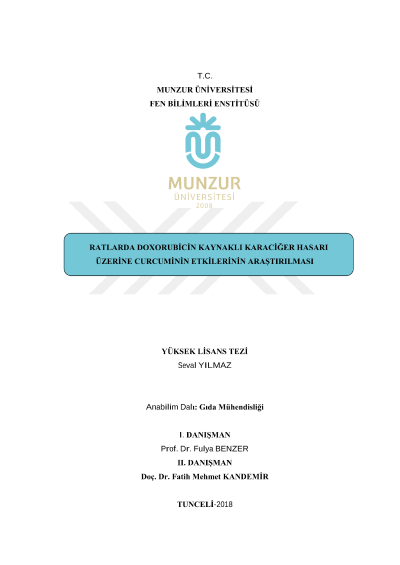 T.C.
MUNZUR ÜNİVERSİTESİ
FEN BİLİMLERİ ENSTİTÜSÜ

MUNZUR
ÜNİVERSİTESİ
2008

RATLARDA DOXORUBİCİN KAYNAKLI KARACİĞER HASARI ÜZERİNE CURCUMİNİN ETKİLERİNİN ARAŞTIRILMASI

YÜKSEK LİSANS TEZİ
Seval YILMAZ

Anabilim Dalı: Gıda Mühendisliği

I. DANIŞMAN
Prof. Dr. Fulya BENZER
II. DANIŞMAN
Doç. Dr. Fatih Mehmet KANDEMİR

TUNCELİ-2018